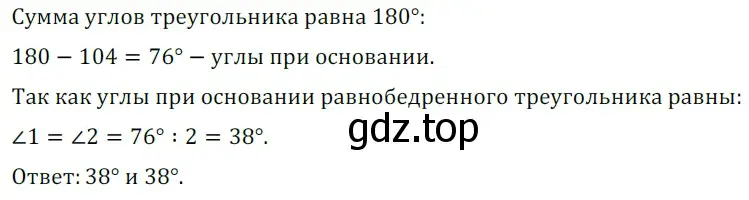 Сумма углов треугольника равна $180°$:

$180 - 104 = 76°$ – углы при основании.

Так как углы при основании равнобедренного треугольника равны:

$\angle 1 = \angle 2 = 76° : 2 = 38°$.

gdz.top

Ответ: $38°$ и $38°$.